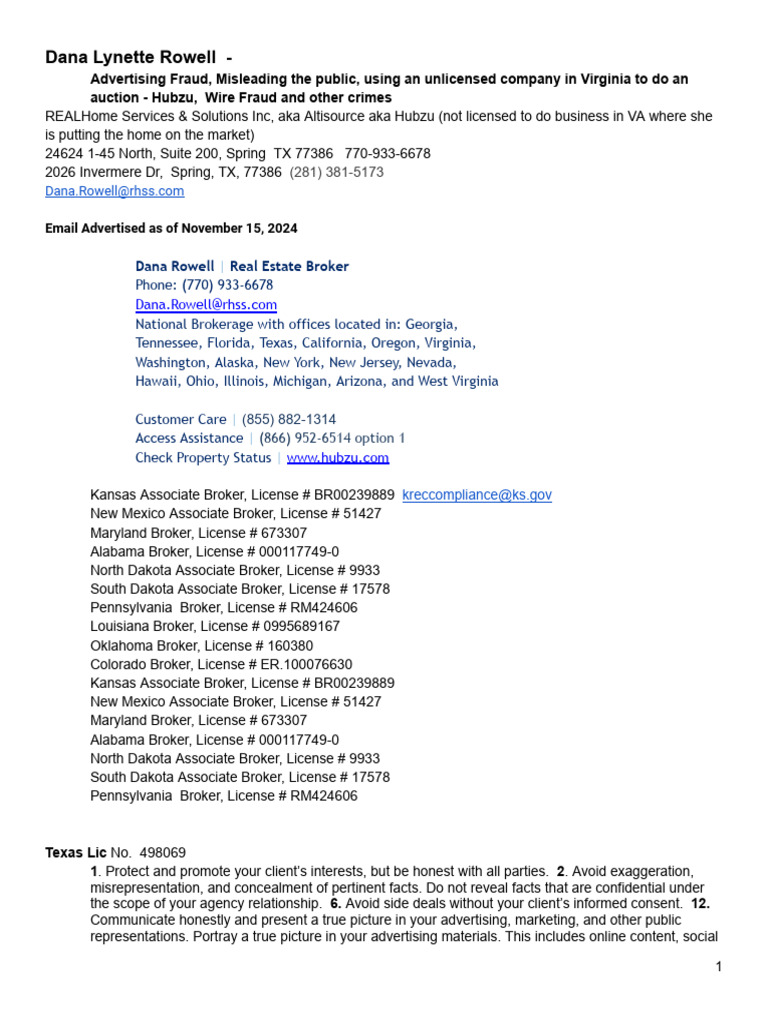 Dana Lynette Rowell -

Advertising Fraud, Misleading the public, using an unlicensed company in Virginia to do an auction - Hubzu, Wire Fraud and other crimes

REALHome Services & Solutions Inc, aka Altisource aka Hubzu (not licensed to do business in VA where she is putting the home on the market)
24624 1-45 North, Suite 200, Spring TX 77386 770-933-6678
2026 Invermere Dr, Spring, TX, 77386 (281) 381-5173
Dana.Rowell@rhss.com

Email Advertised as of November 15, 2024

Dana Rowell | Real Estate Broker
Phone: (770) 933-6678
Dana.Rowell@rhss.com
National Brokerage with offices located in: Georgia, Tennessee, Florida, Texas, California, Oregon, Virginia, Washington, Alaska, New York, New Jersey, Nevada, Hawaii, Ohio, Illinois, Michigan, Arizona, and West Virginia

Customer Care | (855) 882-1314
Access Assistance | (866) 952-6514 option 1
Check Property Status | www.hubzu.com

Kansas Associate Broker, License # BR00239889 kreccompliance@ks.gov
New Mexico Associate Broker, License # 51427
Maryland Broker, License # 673307
Alabama Broker, License # 000117749-0
North Dakota Associate Broker, License # 9933
South Dakota Associate Broker, License # 17578
Pennsylvania Broker, License # RM424606
Louisiana Broker, License # 0995689167
Oklahoma Broker, License # 160380
Colorado Broker, License # ER.100076630
Kansas Associate Broker, License # BR00239889
New Mexico Associate Broker, License # 51427
Maryland Broker, License # 673307
Alabama Broker, License # 000117749-0
North Dakota Associate Broker, License # 9933
South Dakota Associate Broker, License # 17578
Pennsylvania Broker, License # RM424606

Texas Lic No. 498069

1. Protect and promote your client's interests, but be honest with all parties. 2. Avoid exaggeration, misrepresentation, and concealment of pertinent facts. Do not reveal facts that are confidential under the scope of your agency relationship. 6. Avoid side deals without your client's informed consent. 12. Communicate honestly and present a true picture in your advertising, marketing, and other public representations. Portray a true picture in your advertising materials. This includes online content, social

1